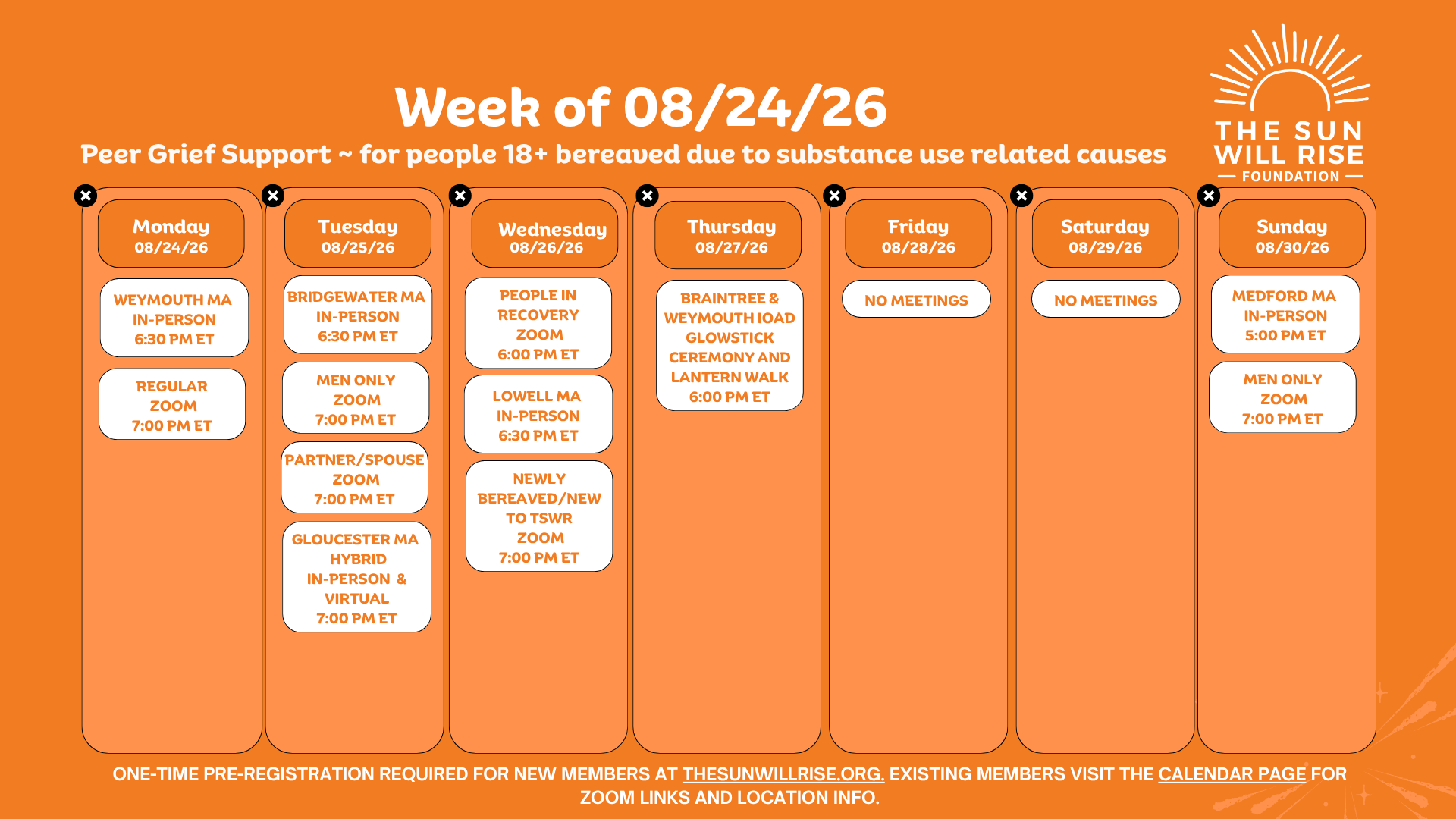 Week of 08/24/26

Peer Grief Support ~ for people 18+ bereaved due to substance use related causes

THE SUN WILL RISE
FOUNDATION

Monday
08/24/26

WEYMOUTH MA
IN-PERSON
6:30 PM ET

REGULAR
ZOOM
7:00 PM ET

Tuesday
08/25/26

BRIDGEWATER MA
IN-PERSON
6:30 PM ET

MEN ONLY
ZOOM
7:00 PM ET

PARTNER/SPOUSE
ZOOM
7:00 PM ET

GLOUCESTER MA
HYBRID
IN-PERSON &
VIRTUAL
7:00 PM ET

Wednesday
08/26/26

PEOPLE IN
RECOVERY
ZOOM
6:00 PM ET

LOWELL MA
IN-PERSON
6:30 PM ET

NEWLY
BEREAVED/NEW
TO TSWR
ZOOM
7:00 PM ET

Thursday
08/27/26

BRAINTREE &
WEYMOUTH IOAD
GLOWSTICK
CEREMONY AND
LANTERN WALK
6:00 PM ET

Friday
08/28/26

NO MEETINGS

Saturday
08/29/26

NO MEETINGS

Sunday
08/30/26

MEDFORD MA
IN-PERSON
5:00 PM ET

MEN ONLY
ZOOM
7:00 PM ET

ONE-TIME PRE-REGISTRATION REQUIRED FOR NEW MEMBERS AT THESUNWILLRISE.ORG. EXISTING MEMBERS VISIT THE CALENDAR PAGE FOR ZOOM LINKS AND LOCATION INFO.